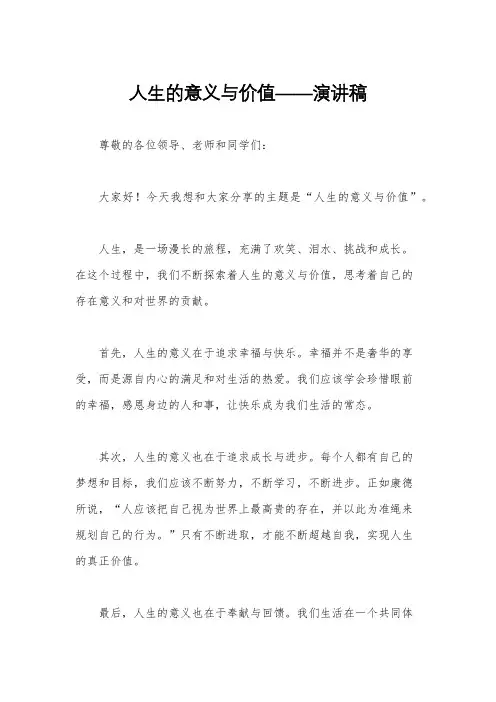 人生的意义与价值——演讲稿

尊敬的各位领导、老师和同学们：

大家好！今天我想和大家分享的主题是“人生的意义与价值”。

人生，是一场漫长的旅程，充满了欢笑、泪水、挑战和成长。在这个过程中，我们不断探索着人生的意义与价值，思考着自己的存在意义和对世界的贡献。

首先，人生的意义在于追求幸福与快乐。幸福并不是奢华的享受，而是源自内心的满足和对生活的热爱。我们应该学会珍惜眼前的幸福，感恩身边的人和事，让快乐成为我们生活的常态。

其次，人生的意义也在于追求成长与进步。每个人都有自己的梦想和目标，我们应该不断努力，不断学习，不断进步。正如康德所说，“人应该把自己视为世界上最高贵的存在，并以此为准绳来规划自己的行为。”只有不断进取，才能不断超越自我，实现人生的真正价值。

最后，人生的意义也在于奉献与回馈。我们生活在一个共同体